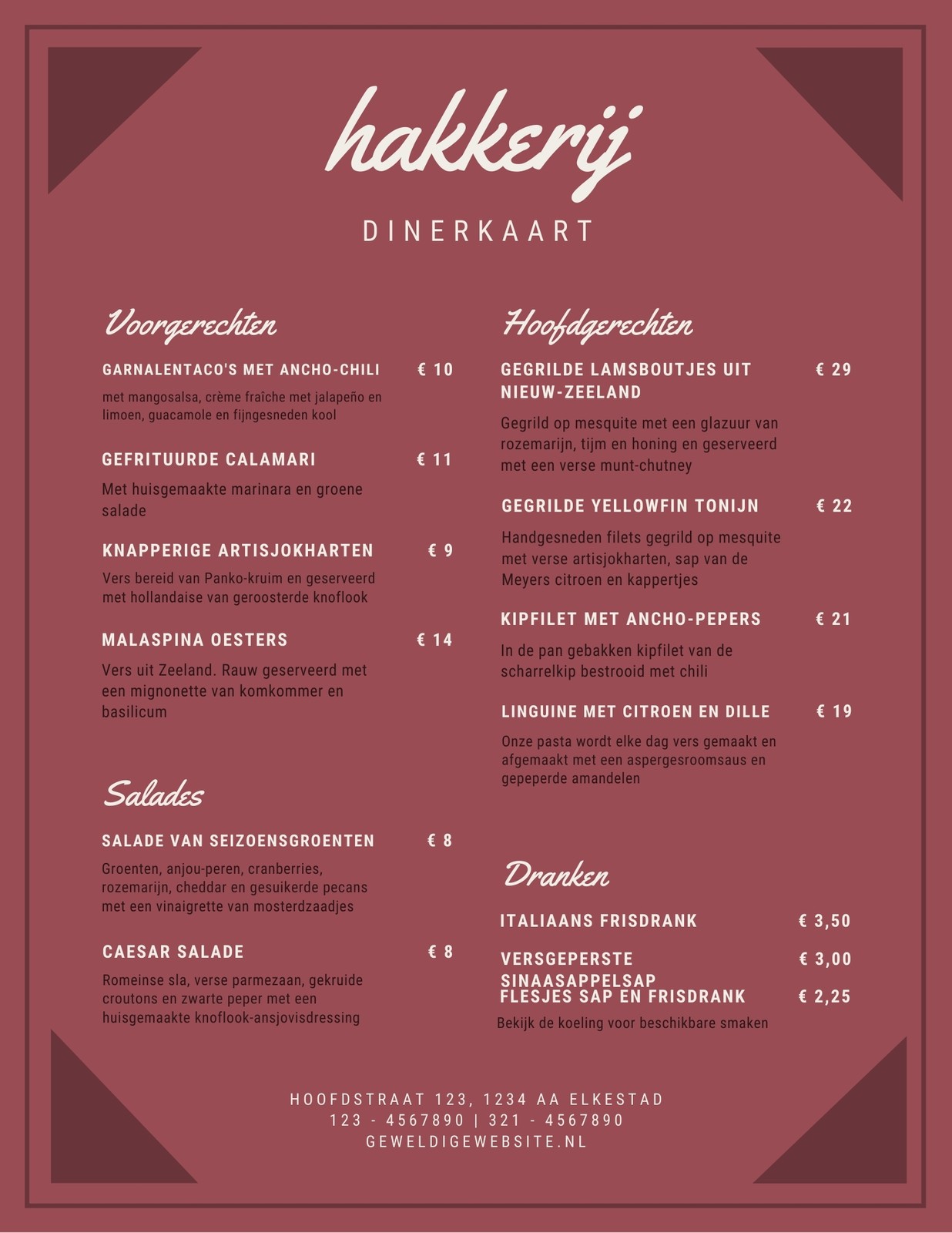 hakkerij

DINERKAART

Voorgerechten

GARNALENTACO'S MET ANCHO-CHILI € 10

met mangosalsa, crème fraîche met jalapeño en limoen, guacamole en fijngesneden kool

GEFRITUURDE CALAMARI € 11

Met huisgemaakte marinara en groene salade

KNAPPERIGE ARTISJOKHARTEN € 9

Vers bereid van Panko-kruim en geserveerd met hollandaise van geroosterde knoflook

MALASPINA OESTERS € 14

Vers uit Zeeland. Rauw geserveerd met een mignonette van komkommer en basilicum

Salades

SALADE VAN SEIZOENSGROENTEN € 8

Groenten, anjou-peren, cranberries, rozemarijn, cheddar en gesuikerde pecans met een vinaigrette van mosterdzaadjes

CAESAR SALADE € 8

Romeinse sla, verse parmezaan, gekruide croutons en zwarte peper met een huisgemaakte knoflook-ansjovisdressing

Hoofdgerechten

GEGRILDE LAMSBOUTJES UIT NIEUW-ZEELAND € 29

Gegrild op mesquite met een glazuur van rozemarijn, tijm en honing en geserveerd met een verse munt-chutney

GEGRILDE YELLOWFIN TONIJN € 22

Handgesneden filets gegrild op mesquite met verse artisjokharten, sap van de Meyers citroen en kappertjes

KIPFILET MET ANCHO-PEPERS € 21

In de pan gebakken kipfilet van de scharrelkip bestrooid met chili

LINGUINE MET CITROEN EN DILLE € 19

Onze pasta wordt elke dag vers gemaakt en afgemaakt met een aspergesroomsaus en gepeperde amandelen

Dranken

ITALIAANS FRISDRANK € 3,50

VERSGEPERSTE SINAASAPPELSAP € 3,00

FLESJES SAP EN FRISDRANK € 2,25

Bekijk de koeling voor beschikbare smaken

HOOFDSTRAAT 123, 1234 AA ELKESTAD
123 - 4567890 | 321 - 4567890
GEWELDIGEWEBSITE.NL